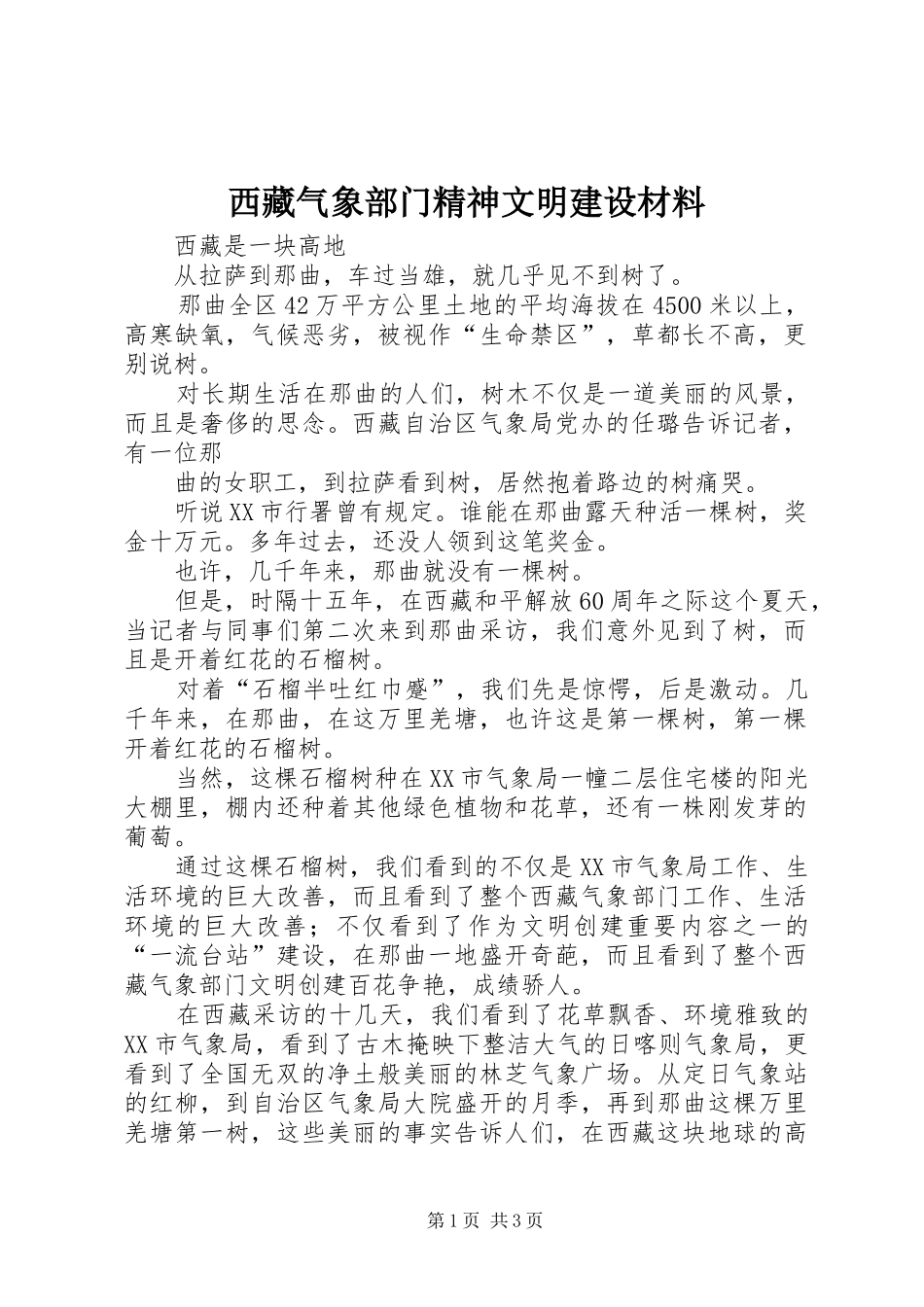 西藏气象部门精神文明建设材料

西藏是一块高地

从拉萨到那曲，车过当雄，就几乎见不到树了。

那曲全区42万平方公里土地的平均海拔在4500米以上，高寒缺氧，气候恶劣，被视作“生命禁区”，草都长不高，更别说树。

对长期生活在那曲的人们，树木不仅是一道美丽的风景，而且是奢侈的思念。西藏自治区气象局党办的任璐告诉记者，有一位那

曲的女职工，到拉萨看到树，居然抱着路边的树痛哭。

听说XX市行署曾有规定。谁能在那曲露天种活一棵树，奖金十万元。多年过去，还没人领到这笔奖金。

也许，几千年来，那曲就没有一棵树。

但是，时隔十五年，在西藏和平解放60周年之际这个夏天，当记者与同事们第二次来到那曲采访，我们意外见到了树，而且是开着红花的石榴树。

对着“石榴半吐红巾蹙”，我们先是惊愕，后是激动。几千年来，在那曲，在这万里羌塘，也许这是第一棵树，第一棵开着红花的石榴树。

当然，这棵石榴树种在XX市气象局一幢二层住宅楼的阳光大棚里，棚内还种着其他绿色植物和花草，还有一株刚发芽的葡萄。

通过这棵石榴树，我们看到的不仅是XX市气象局工作、生活环境的巨大改善，而且看到了整个西藏气象部门工作、生活环境的巨大改善；不仅看到了作为文明创建重要内容之一的“一流台站”建设，在那曲一地盛开奇葩，而且看到了整个西藏气象部门文明创建百花争艳，成绩骄人。

在西藏采访的十几天，我们看到了花草飘香、环境雅致的XX市气象局，看到了古木掩映下整洁大气的日喀则气象局，更看到了全国无双的净土般美丽的林芝气象广场。从定日气象站的红柳，到自治区气象局大院盛开的月季，再到那曲这棵万里羌塘第一树，这些美丽的事实告诉人们，在西藏这块地球的高

第1页 共3页